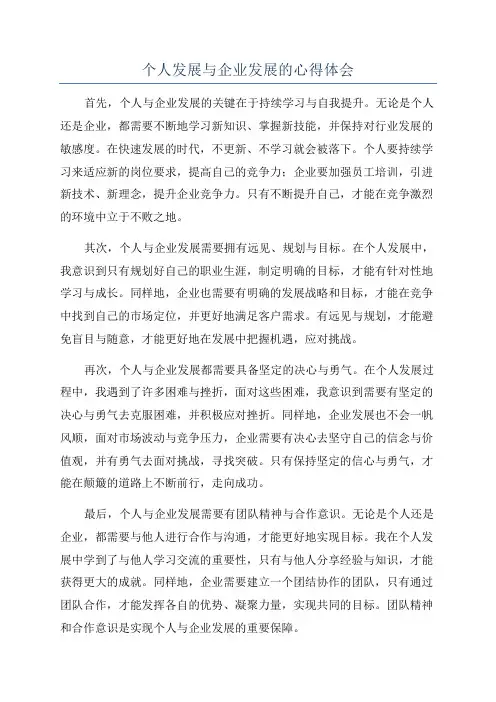 个人发展与企业发展的心得体会

首先，个人与企业发展的关键在于持续学习与自我提升。无论是个人还是企业，都需要不断地学习新知识、掌握新技能，并保持对行业发展的敏感度。在快速发展的时代，不更新、不学习就会被落下。个人要持续学习来适应新的岗位要求，提高自己的竞争力；企业要加强员工培训，引进新技术、新理念，提升企业竞争力。只有不断提升自己，才能在竞争激烈的环境中立于不败之地。

其次，个人与企业发展需要拥有远见、规划与目标。在个人发展中，我意识到只有规划好自己的职业生涯，制定明确的目标，才能有针对性地学习与成长。同样地，企业也需要有明确的发展战略和目标，才能在竞争中找到自己的市场定位，并更好地满足客户需求。有远见与规划，才能避免盲目与随意，才能更好地在发展中把握机遇，应对挑战。

再次，个人与企业发展都需要具备坚定的决心与勇气。在个人发展过程中，我遇到了许多困难与挫折，面对这些困难，我意识到需要有坚定的决心与勇气去克服困难，并积极应对挫折。同样地，企业发展也不会一帆风顺，面对市场波动与竞争压力，企业需要有决心去坚守自己的信念与价值观，并有勇气去面对挑战，寻找突破。只有保持坚定的信心与勇气，才能在颠簸的道路上不断前行，走向成功。

最后，个人与企业发展需要有团队精神与合作意识。无论是个人还是企业，都需要与他人进行合作与沟通，才能更好地实现目标。我在个人发展中学到了与他人学习交流的重要性，只有与他人分享经验与知识，才能获得更大的成就。同样地，企业需要建立一个团结协作的团队，只有通过团队合作，才能发挥各自的优势、凝聚力量，实现共同的目标。团队精神和合作意识是实现个人与企业发展的重要保障。